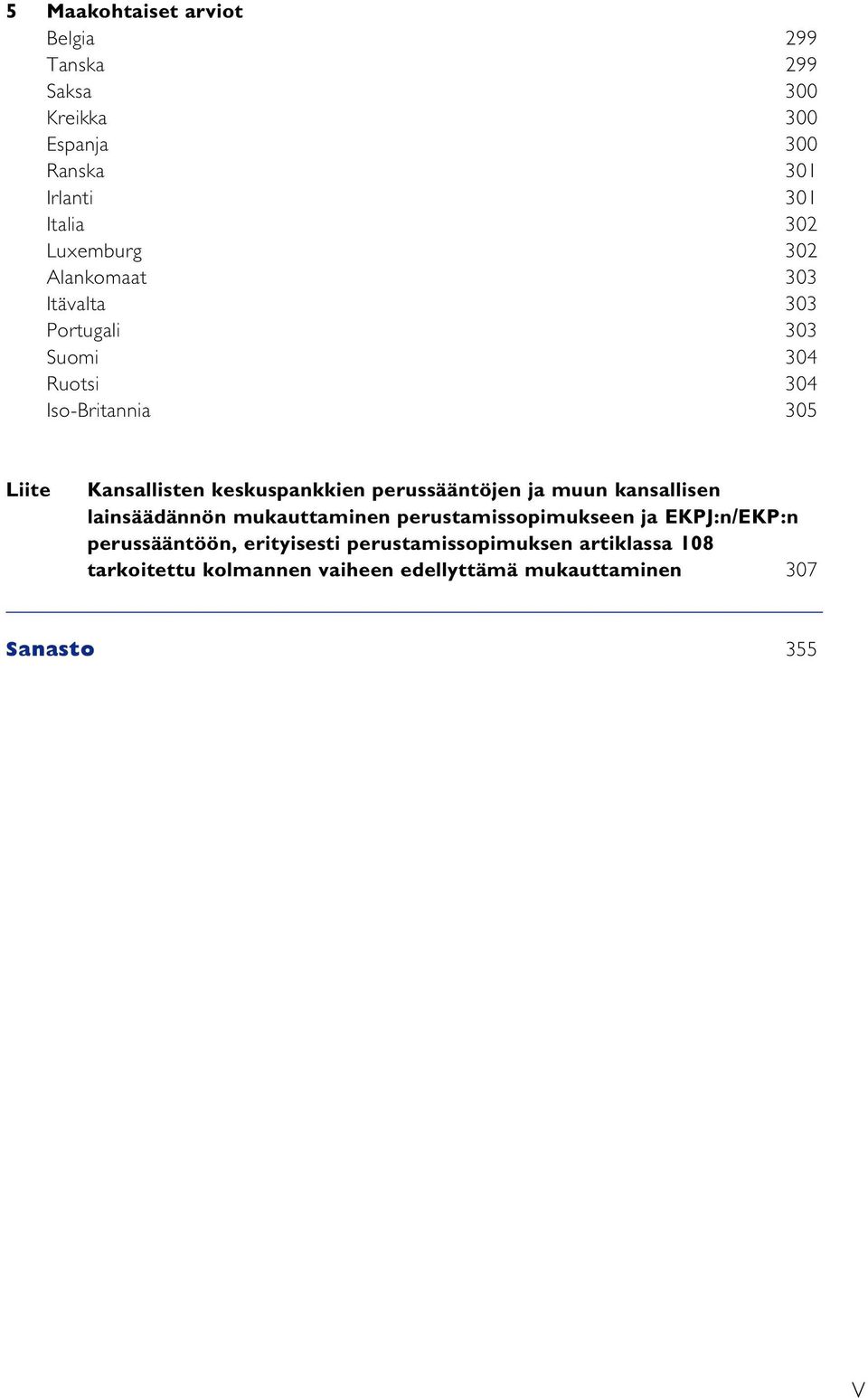 5 Maakohtaiset arviot

Belgia 299
Tanska 299
Saksa 300
Kreikka 300
Espanja 300
Ranska 301
Irlanti 301
Italia 302
Luxemburg 302
Alankomaat 303
Itävalta 303
Portugali 303
Suomi 304
Ruotsi 304
Iso-Britannia 305

Liite Kansallisten keskuspankkien perussääntöjen ja muun kansallisen lainsäädännön mukauttaminen perustamissopimukseen ja EKPJ:n/EKP:n perussääntöön, erityisesti perustamissopimuksen artiklassa 108 tarkoitettu kolmannen vaiheen edellyttämä mukauttaminen 307

Sanasto 355

V